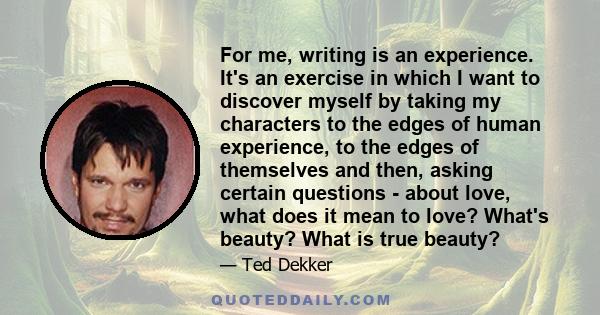 For me, writing is an experience. It's an exercise in which I want to discover myself by taking my characters to the edges of human experience, to the edges of themselves and then, asking certain questions - about love, what does it mean to love? What's beauty? What is true beauty?

— Ted Dekker

QUOTEDDAILY.COM